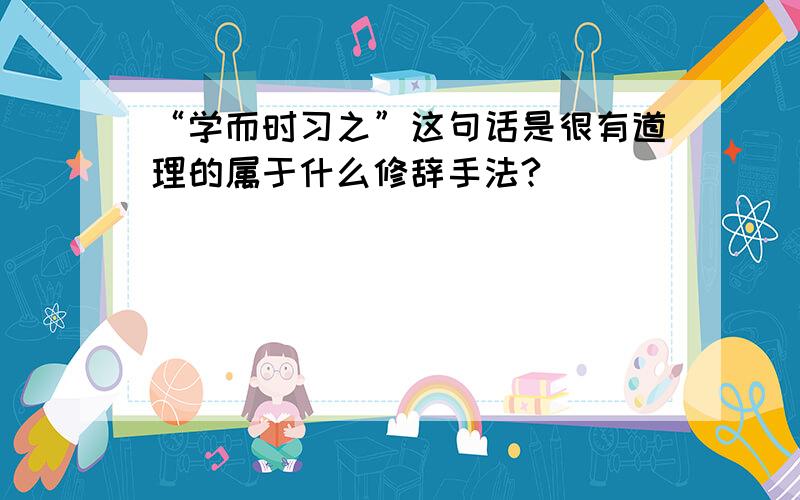 “学而时习之”这句话是很有道理的属于什么修辞手法?